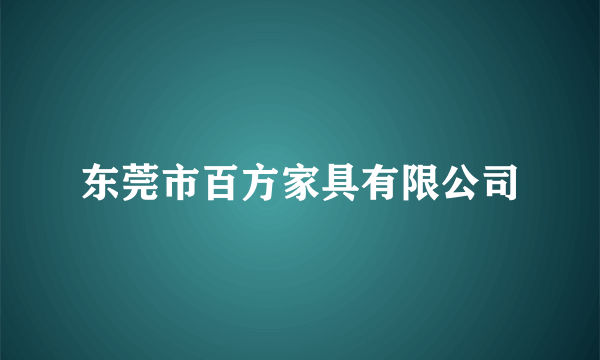 东莞市百方家具有限公司